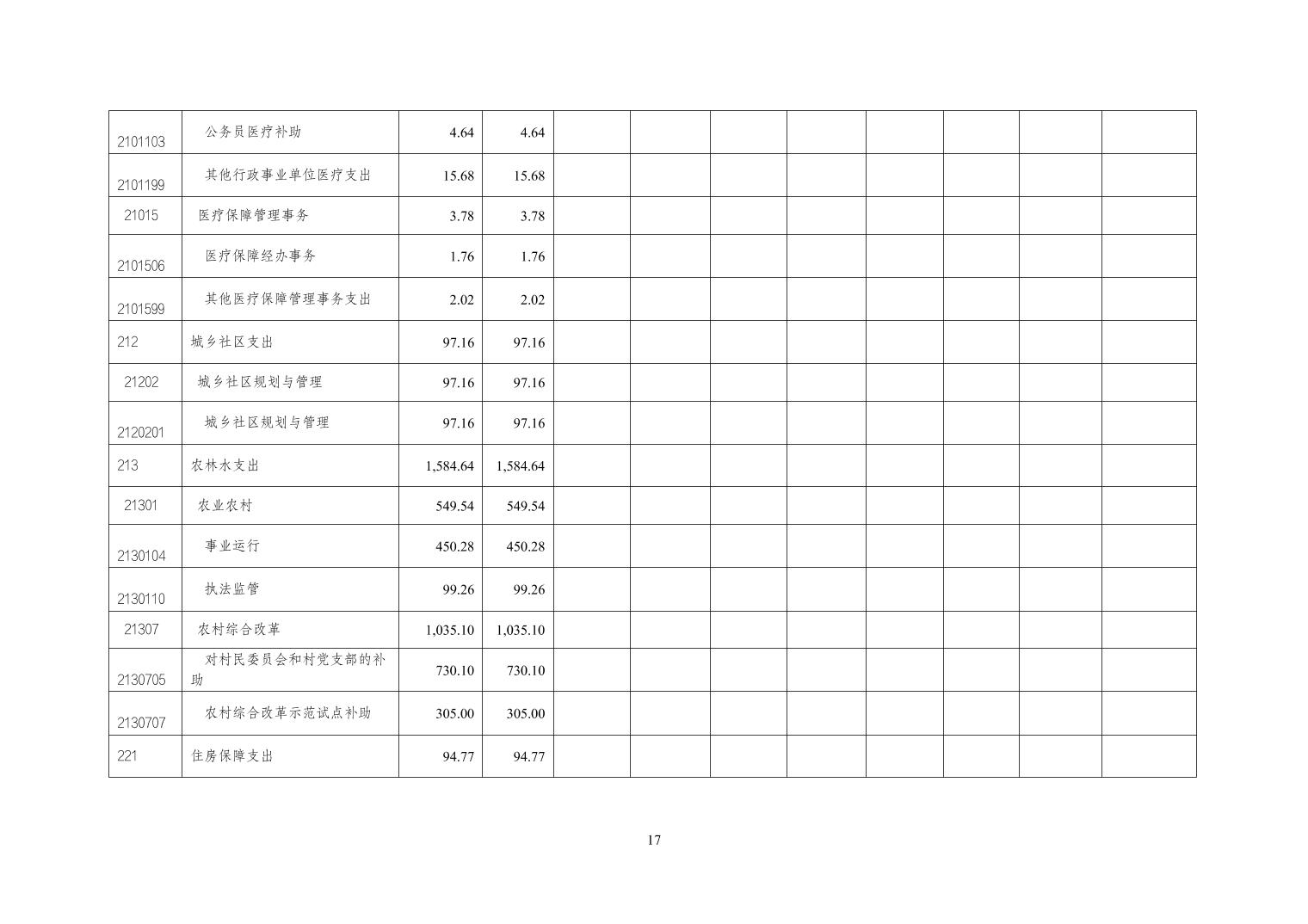 | | | | | | | | | | | | |
|---|---|---|---|---|---|---|---|---|---|---|---|
| 2101103 | 公务员医疗补助 | 4.64 | 4.64 | | | | | | | | |
| 2101199 | 其他行政事业单位医疗支出 | 15.68 | 15.68 | | | | | | | | |
| 21015 | 医疗保障管理事务 | 3.78 | 3.78 | | | | | | | | |
| 2101506 | 医疗保障经办事务 | 1.76 | 1.76 | | | | | | | | |
| 2101599 | 其他医疗保障管理事务支出 | 2.02 | 2.02 | | | | | | | | |
| 212 | 城乡社区支出 | 97.16 | 97.16 | | | | | | | | |
| 21202 | 城乡社区规划与管理 | 97.16 | 97.16 | | | | | | | | |
| 2120201 | 城乡社区规划与管理 | 97.16 | 97.16 | | | | | | | | |
| 213 | 农林水支出 | 1,584.64 | 1,584.64 | | | | | | | | |
| 21301 | 农业农村 | 549.54 | 549.54 | | | | | | | | |
| 2130104 | 事业运行 | 450.28 | 450.28 | | | | | | | | |
| 2130110 | 执法监管 | 99.26 | 99.26 | | | | | | | | |
| 21307 | 农村综合改革 | 1,035.10 | 1,035.10 | | | | | | | | |
| 2130705 | 对村民委员会和村党支部的补助 | 730.10 | 730.10 | | | | | | | | |
| 2130707 | 农村综合改革示范试点补助 | 305.00 | 305.00 | | | | | | | | |
| 221 | 住房保障支出 | 94.77 | 94.77 | | | | | | | | |

17